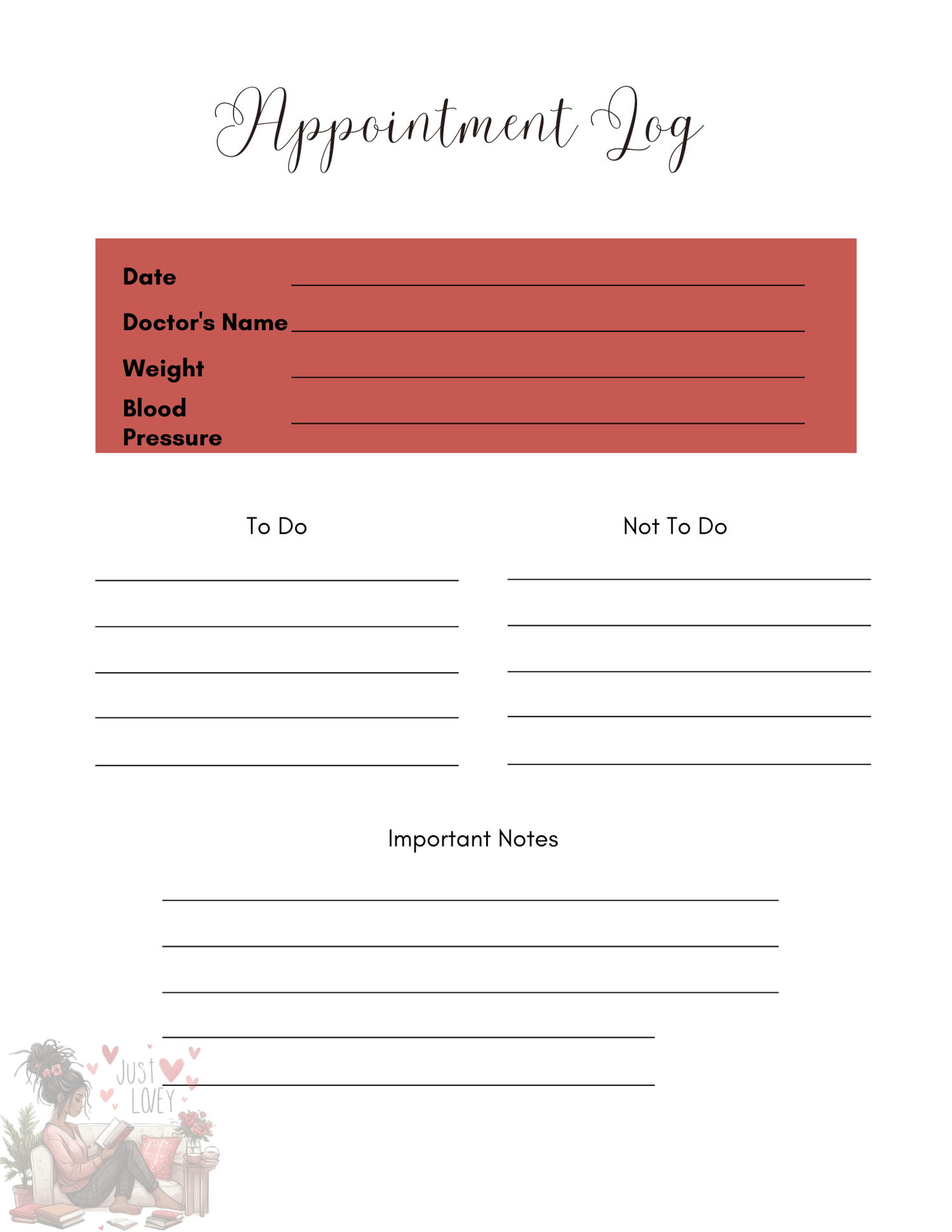 Appointment Log

Date

Doctor's Name

Weight

Blood Pressure

To Do

Not To Do

Important Notes

JUST LOVEY